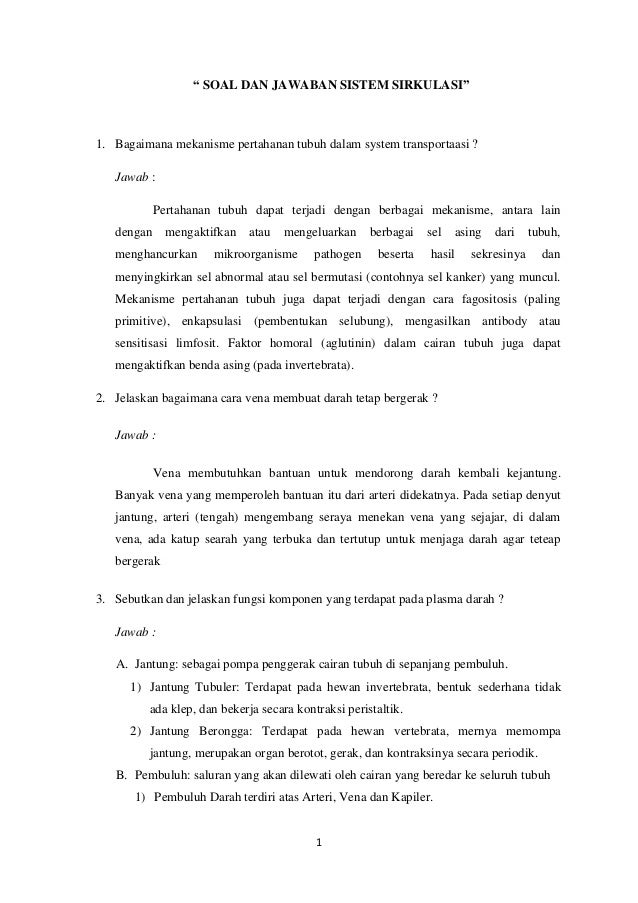 “ SOAL DAN JAWABAN SISTEM SIRKULASI”

1. Bagaimana mekanisme pertahanan tubuh dalam system transportaasi ?

Jawab :

Pertahanan tubuh dapat terjadi dengan berbagai mekanisme, antara lain dengan mengaktifkan atau mengeluarkan berbagai sel asing dari tubuh, menghancurkan mikroorganisme pathogen beserta hasil sekresinya dan menyingkirkan sel abnormal atau sel bermutasi (contohnya sel kanker) yang muncul. Mekanisme pertahanan tubuh juga dapat terjadi dengan cara fagositosis (paling primitive), enkapsulasi (pembentukan selubung), mengasilkan antibody atau sensitisasi limfosit. Faktor homoral (aglutinin) dalam cairan tubuh juga dapat mengaktifkan benda asing (pada invertebrata).

2. Jelaskan bagaimana cara vena membuat darah tetap bergerak ?

Jawab :

Vena membutuhkan bantuan untuk mendorong darah kembali kejantung. Banyak vena yang memperoleh bantuan itu dari arteri didekatnya. Pada setiap denyut jantung, arteri (tengah) mengembang seraya menekan vena yang sejajar, di dalam vena, ada katup searah yang terbuka dan tertutup untuk menjaga darah agar teteap bergerak

3. Sebutkan dan jelaskan fungsi komponen yang terdapat pada plasma darah ?

Jawab :

A. Jantung: sebagai pompa penggerak cairan tubuh di sepanjang pembuluh.
1) Jantung Tubuler: Terdapat pada hewan invertebrata, bentuk sederhana tidak ada klep, dan bekerja secara kontraksi peristaltik.
2) Jantung Berongga: Terdapat pada hewan vertebrata, mernya memompa jantung, merupakan organ berotot, gerak, dan kontraksinya secara periodik.
B. Pembuluh: saluran yang akan dilewati oleh cairan yang beredar ke seluruh tubuh
1) Pembuluh Darah terdiri atas Arteri, Vena dan Kapiler.

1